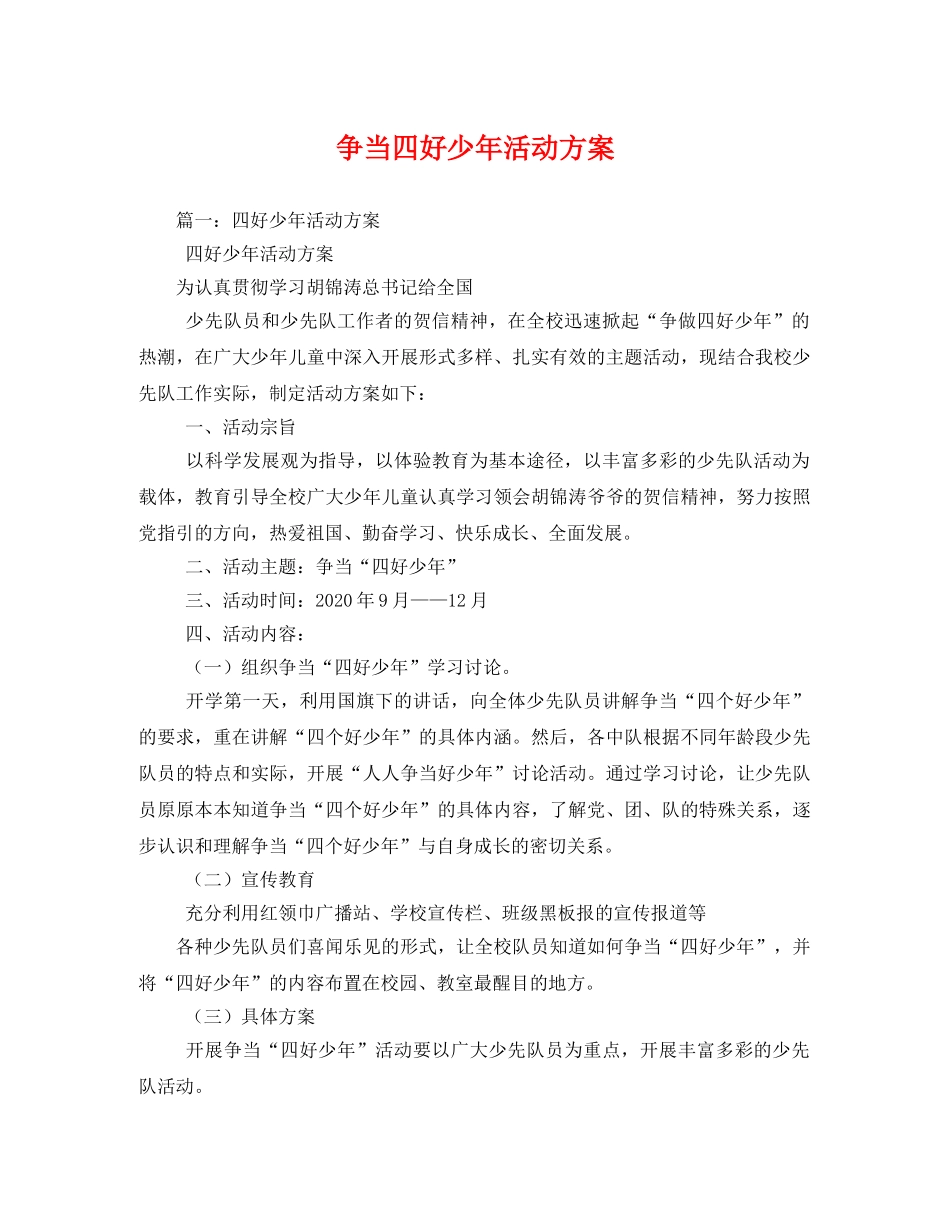 争当四好少年活动方案

篇一：四好少年活动方案

四好少年活动方案

为认真贯彻学习胡锦涛总书记给全国

少先队员和少先队工作者的贺信精神，在全校迅速掀起“争做四好少年”的热潮，在广大少年儿童中深入开展形式多样、扎实有效的主题活动，现结合我校少先队工作实际，制定活动方案如下：

一、活动宗旨

以科学发展观为指导，以体验教育为基本途径，以丰富多彩的少先队活动为载体，教育引导全校广大少年儿童认真学习领会胡锦涛爷爷的贺信精神，努力按照党指引的方向，热爱祖国、勤奋学习、快乐成长、全面发展。

二、活动主题：争当“四好少年”

三、活动时间：2020年9月——12月

四、活动内容：

（一）组织争当“四好少年”学习讨论。

开学第一天，利用国旗下的讲话，向全体少先队员讲解争当“四个好少年”的要求，重在讲解“四个好少年”的具体内涵。然后，各中队根据不同年龄段少先队员的特点和实际，开展“人人争当好少年”讨论活动。通过学习讨论，让少先队员原原本本知道争当“四个好少年”的具体内容，了解党、团、队的特殊关系，逐步认识和理解争当“四个好少年”与自身成长的密切关系。

（二）宣传教育

充分利用红领巾广播站、学校宣传栏、班级黑板报的宣传报道等

各种少先队员们喜闻乐见的形式，让全校队员知道如何争当“四好少年”，并将“四好少年”的内容布置在校园、教室最醒目的地方。

（三）具体方案

开展争当“四好少年”活动要以广大少先队员为重点，开展丰富多彩的少先队活动。